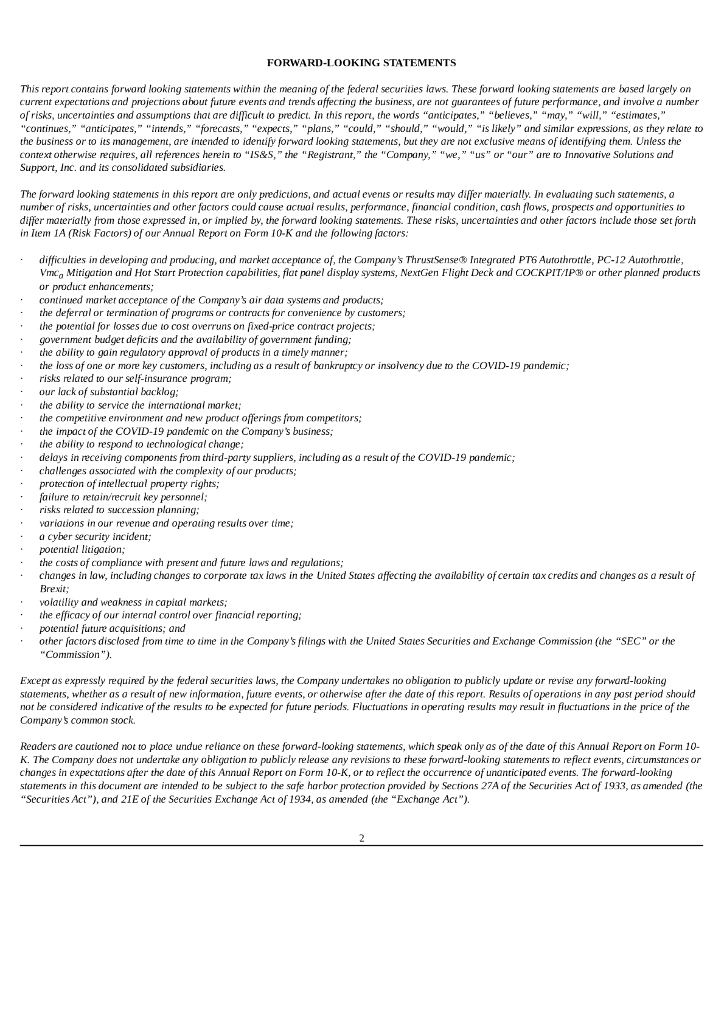 FORWARD-LOOKING STATEMENTS

This report contains forward looking statements within the meaning of the federal securities laws. These forward looking statements are based largely on current expectations and projections about future events and trends affecting the business, are not guarantees of future performance, and involve a number of risks, uncertainties and assumptions that are difficult to predict. In this report, the words "anticipates," "believes," "may," "will," "estimates," "continues," "anticipates," "intends," "forecasts," "expects," "plans," "could," "should," "would," "is likely" and similar expressions, as they relate to the business or to its management, are intended to identify forward looking statements, but they are not exclusive means of identifying them. Unless the context otherwise requires, all references herein to "IS&S," the "Registrant," the "Company," "we," "us" or "our" are to Innovative Solutions and Support, Inc. and its consolidated subsidiaries.

The forward looking statements in this report are only predictions, and actual events or results may differ materially. In evaluating such statements, a number of risks, uncertainties and other factors could cause actual results, performance, financial condition, cash flows, prospects and opportunities to differ materially from those expressed in, or implied by, the forward looking statements. These risks, uncertainties and other factors include those set forth in Item 1A (Risk Factors) of our Annual Report on Form 10-K and the following factors:

· difficulties in developing and producing, and market acceptance of, the Company's ThrustSense® Integrated PT6 Autothrottle, PC-12 Autothrottle, $Vmc_a$ Mitigation and Hot Start Protection capabilities, flat panel display systems, NextGen Flight Deck and COCKPIT/IP® or other planned products or product enhancements;
· continued market acceptance of the Company's air data systems and products;
· the deferral or termination of programs or contracts for convenience by customers;
· the potential for losses due to cost overruns on fixed-price contract projects;
· government budget deficits and the availability of government funding;
· the ability to gain regulatory approval of products in a timely manner;
· the loss of one or more key customers, including as a result of bankruptcy or insolvency due to the COVID-19 pandemic;
· risks related to our self-insurance program;
· our lack of substantial backlog;
· the ability to service the international market;
· the competitive environment and new product offerings from competitors;
· the impact of the COVID-19 pandemic on the Company's business;
· the ability to respond to technological change;
· delays in receiving components from third-party suppliers, including as a result of the COVID-19 pandemic;
· challenges associated with the complexity of our products;
· protection of intellectual property rights;
· failure to retain/recruit key personnel;
· risks related to succession planning;
· variations in our revenue and operating results over time;
· a cyber security incident;
· potential litigation;
· the costs of compliance with present and future laws and regulations;
· changes in law, including changes to corporate tax laws in the United States affecting the availability of certain tax credits and changes as a result of Brexit;
· volatility and weakness in capital markets;
· the efficacy of our internal control over financial reporting;
· potential future acquisitions; and
· other factors disclosed from time to time in the Company's filings with the United States Securities and Exchange Commission (the "SEC" or the "Commission").

Except as expressly required by the federal securities laws, the Company undertakes no obligation to publicly update or revise any forward-looking statements, whether as a result of new information, future events, or otherwise after the date of this report. Results of operations in any past period should not be considered indicative of the results to be expected for future periods. Fluctuations in operating results may result in fluctuations in the price of the Company's common stock.

Readers are cautioned not to place undue reliance on these forward-looking statements, which speak only as of the date of this Annual Report on Form 10-K. The Company does not undertake any obligation to publicly release any revisions to these forward-looking statements to reflect events, circumstances or changes in expectations after the date of this Annual Report on Form 10-K, or to reflect the occurrence of unanticipated events. The forward-looking statements in this document are intended to be subject to the safe harbor protection provided by Sections 27A of the Securities Act of 1933, as amended (the "Securities Act"), and 21E of the Securities Exchange Act of 1934, as amended (the "Exchange Act").

2